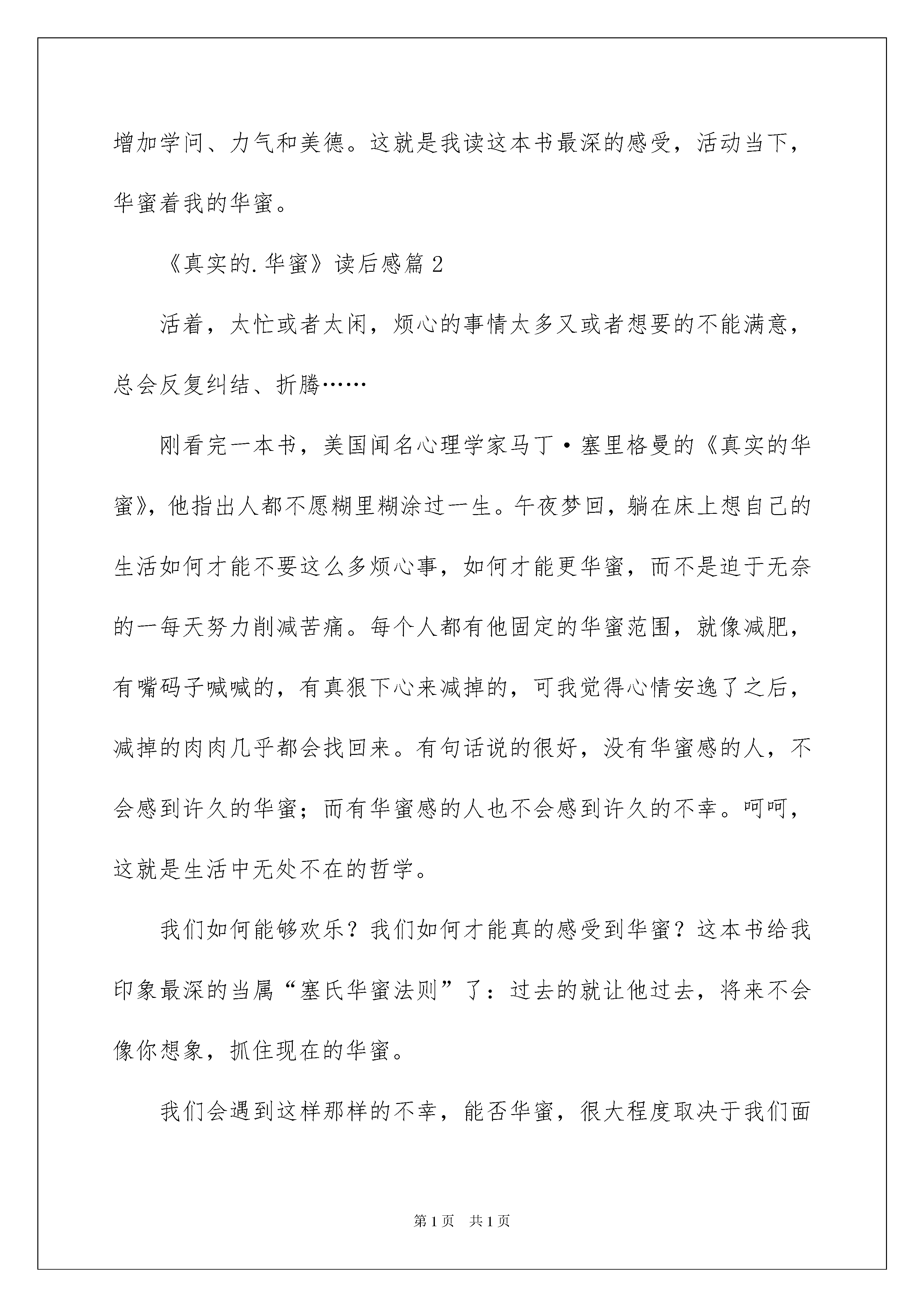 增加学问、力气和美德。这就是我读这本书最深的感受，活动当下，华蜜着我的华蜜。

《真实的.华蜜》读后感篇2

活着，太忙或者太闲，烦心的事情太多又或者想要的不能满意，总会反复纠结、折腾……

刚看完一本书，美国闻名心理学家马丁·塞里格曼的《真实的华蜜》，他指出人都不愿糊里糊涂过一生。午夜梦回，躺在床上想自己的生活如何才能不要这么多烦心事，如何才能更华蜜，而不是迫于无奈的一每天努力削减苦痛。每个人都有他固定的华蜜范围，就像减肥，有嘴码子喊喊的，有真狠下心来减掉的，可我觉得心情安逸了之后，减掉的肉肉几乎都会找回来。有句话说的很好，没有华蜜感的人，不会感到许久的华蜜；而有华蜜感的人也不会感到许久的不幸。呵呵，这就是生活中无处不在的哲学。

我们如何能够欢乐？我们如何才能真的感受到华蜜？这本书给我印象最深的当属“塞氏华蜜法则”了：过去的就让他过去，将来不会像你想象，抓住现在的华蜜。

我们会遇到这样那样的不幸，能否华蜜，很大程度取决于我们面

第1页 共1页